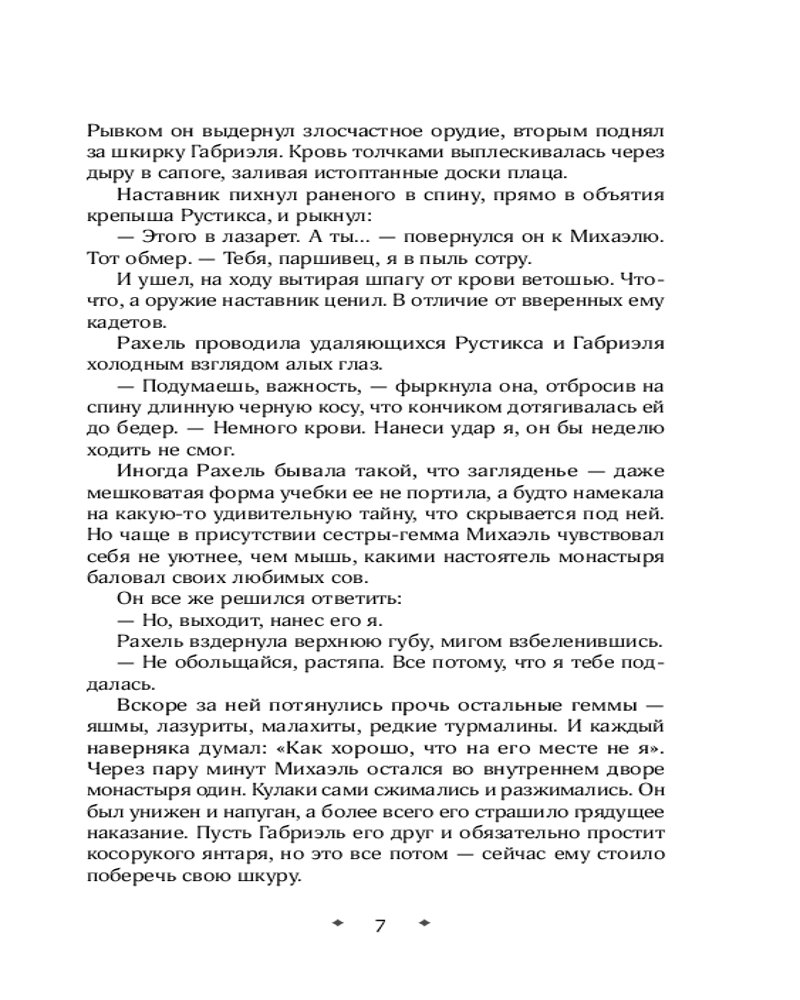 Рывком он выдернул злосчастное орудие, вторым поднял за шкирку Габриэля. Кровь толчками выплескивалась через дыру в сапоге, заливая истоптанные доски плаца.

Наставник пихнул раненого в спину, прямо в объятия крепыша Рустикса, и рыкнул:

— Этого в лазарет. А ты... — повернулся он к Михаэлю. Тот обмер. — Тебя, паршивец, я в пыль сотру.

И ушел, на ходу вытирая шпагу от крови ветошью. Что-что, а оружие наставник ценил. В отличие от вверенных ему кадетов.

Рахель проводила удаляющихся Рустикса и Габриэля холодным взглядом алых глаз.

— Подумаешь, важность, — фыркнула она, отбросив на спину длинную черную косу, что кончиком дотягивалась ей до бедер. — Немного крови. Нанеси удар я, он бы неделю ходить не смог.

Иногда Рахель бывала такой, что загляденье — даже мешковатая форма учебки ее не портила, а будто намекала на какую-то удивительную тайну, что скрывается под ней. Но чаще в присутствии сестры-гемма Михаэль чувствовал себя не уютнее, чем мышь, какими настоятель монастыря баловал своих любимых сов.

Он все же решился ответить:

— Но, выходит, нанес его я.

Рахель вздернула верхнюю губу, мигом взбеленившись.

— Не обольщайся, растяпа. Все потому, что я тебе поддалась.

Вскоре за ней потянулись прочь остальные геммы — яшмы, лазуриты, малахиты, редкие турмалины. И каждый наверняка думал: «Как хорошо, что на его месте не я». Через пару минут Михаэль остался во внутреннем дворе монастыря один. Кулаки сами сжимались и разжимались. Он был унижен и напуган, а более всего его страшило грядущее наказание. Пусть Габриэль его друг и обязательно простит косорукого янтаря, но это все потом — сейчас ему стоило поберечь свою шкуру.

7